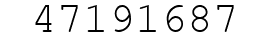 47191687